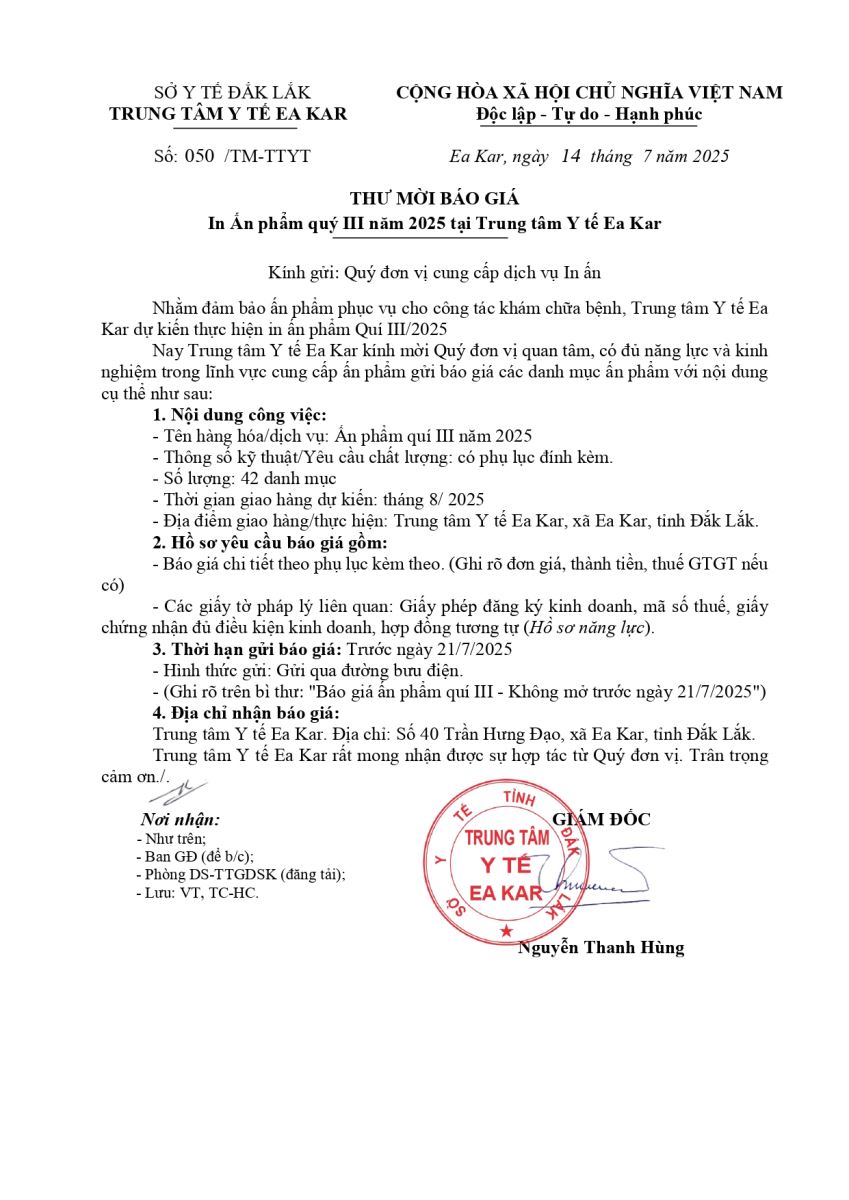 SỞ Y TẾ ĐẮK LẮK
TRUNG TÂM Y TẾ EA KAR

CỘNG HÒA XÃ HỘI CHỦ NGHĨA VIỆT NAM
Độc lập - Tự do - Hạnh phúc

Số: 050 /TM-TTYT

Ea Kar, ngày 14 tháng 7 năm 2025

THƯ MỜI BÁO GIÁ
In Ấn phẩm quý III năm 2025 tại Trung tâm Y tế Ea Kar

Kính gửi: Quý đơn vị cung cấp dịch vụ In ấn

Nhằm đảm bảo ấn phẩm phục vụ cho công tác khám chữa bệnh, Trung tâm Y tế Ea Kar dự kiến thực hiện in ấn phẩm Quí III/2025

Nay Trung tâm Y tế Ea Kar kính mời Quý đơn vị quan tâm, có đủ năng lực và kinh nghiệm trong lĩnh vực cung cấp ấn phẩm gửi báo giá các danh mục ấn phẩm với nội dung cụ thể như sau:

1. Nội dung công việc:
- Tên hàng hóa/dịch vụ: Ấn phẩm quí III năm 2025
- Thông số kỹ thuật/Yêu cầu chất lượng: có phụ lục đính kèm.
- Số lượng: 42 danh mục
- Thời gian giao hàng dự kiến: tháng 8/ 2025
- Địa điểm giao hàng/thực hiện: Trung tâm Y tế Ea Kar, xã Ea Kar, tỉnh Đắk Lắk.

2. Hồ sơ yêu cầu báo giá gồm:
- Báo giá chi tiết theo phụ lục kèm theo. (Ghi rõ đơn giá, thành tiền, thuế GTGT nếu có)
- Các giấy tờ pháp lý liên quan: Giấy phép đăng ký kinh doanh, mã số thuế, giấy chứng nhận đủ điều kiện kinh doanh, hợp đồng tương tự (Hồ sơ năng lực).

3. Thời hạn gửi báo giá: Trước ngày 21/7/2025
- Hình thức gửi: Gửi qua đường bưu điện.
- (Ghi rõ trên bì thư: "Báo giá ấn phẩm quí III - Không mở trước ngày 21/7/2025")

4. Địa chỉ nhận báo giá:
Trung tâm Y tế Ea Kar. Địa chỉ: Số 40 Trần Hưng Đạo, xã Ea Kar, tỉnh Đắk Lắk.
Trung tâm Y tế Ea Kar rất mong nhận được sự hợp tác từ Quý đơn vị. Trân trọng cảm ơn./.

Nơi nhận:
- Như trên;
- Ban GĐ (để b/c);
- Phòng DS-TTGDSK (đăng tải);
- Lưu: VT, TC-HC.

GIÁM ĐỐC

SỞ Y TẾ TỈNH ĐẮK LẮK
TRUNG TÂM Y TẾ EA KAR

Nguyễn Thanh Hùng